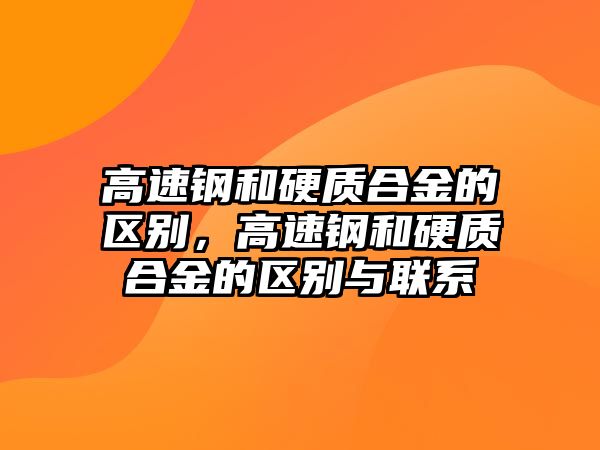 高速钢和硬质合金的区别，高速钢和硬质合金的区别与联系